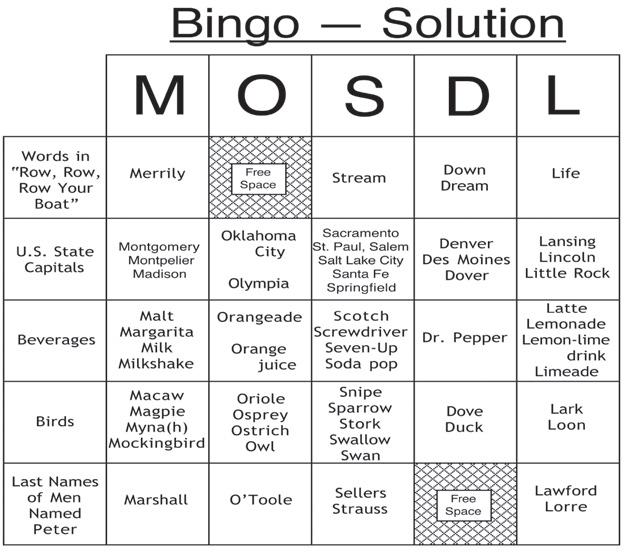 Bingo — Solution

| | M | O | S | D | L |
|---|---|---|---|---|---|
| Words in "Row, Row, Row Your Boat" | Merrily | Free Space | Stream | Down Dream | Life |
| U.S. State Capitals | Montgomery Montpelier Madison | Oklahoma City Olympia | Sacramento St. Paul, Salem Salt Lake City Santa Fe Springfield | Denver Des Moines Dover | Lansing Lincoln Little Rock |
| Beverages | Malt Margarita Milk Milkshake | Orangeade Orange juice | Scotch Screwdriver Seven-Up Soda pop | Dr. Pepper | Latte Lemonade Lemon-lime drink Limeade |
| Birds | Macaw Magpie Myna(h) Mockingbird | Oriole Osprey Ostrich Owl | Snipe Sparrow Stork Swallow Swan | Dove Duck | Lark Loon |
| Last Names of Men Named Peter | Marshall | O'Toole | Sellers Strauss | Free Space | Lawford Lorre |